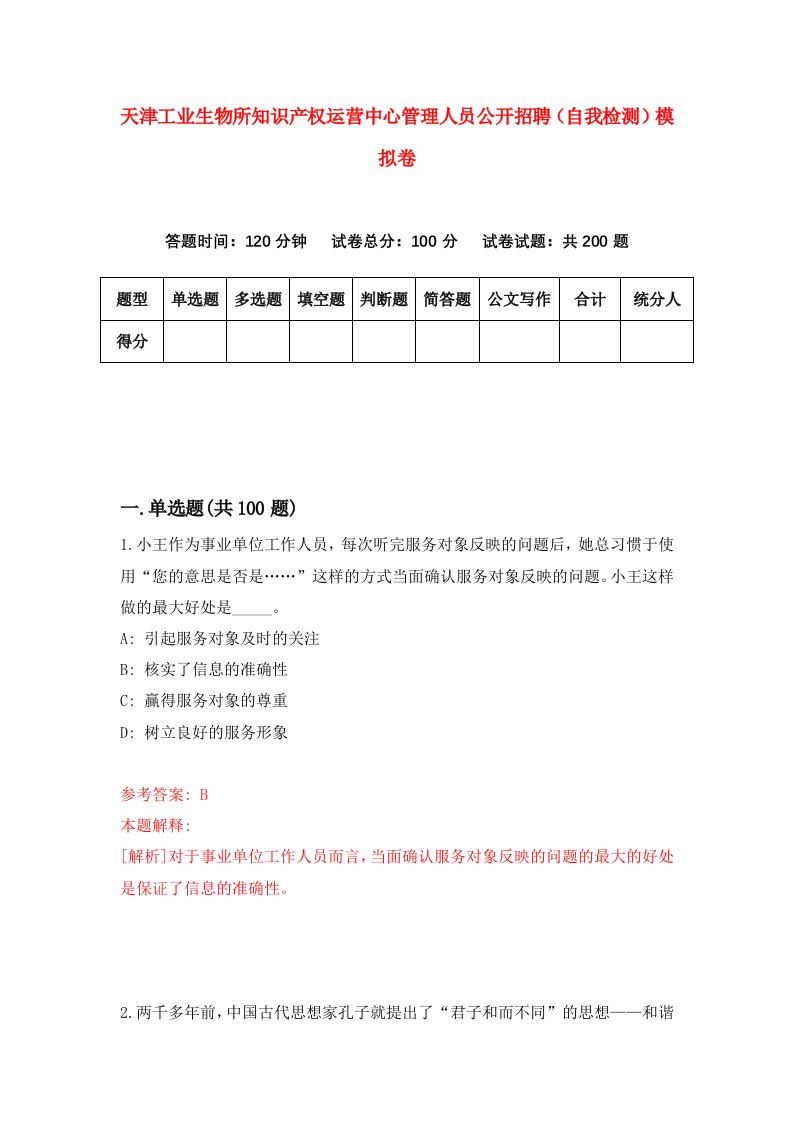 天津工业生物所知识产权运营中心管理人员公开招聘（自我检测）模拟卷

答题时间：120 分钟　试卷总分：100 分　试卷试题：共 200 题

| 题型 | 单选题 | 多选题 | 填空题 | 判断题 | 简答题 | 公文写作 | 合计 | 统分人 |
|---|---|---|---|---|---|---|---|---|
| 得分 | | | | | | | | |

一.单选题(共 100 题)

1.小王作为事业单位工作人员，每次听完服务对象反映的问题后，她总习惯于使用“您的意思是否是……”这样的方式当面确认服务对象反映的问题。小王这样做的最大好处是_____。
A: 引起服务对象及时的关注
B: 核实了信息的准确性
C: 赢得服务对象的尊重
D: 树立良好的服务形象

参考答案: B
本题解释:
[解析]对于事业单位工作人员而言，当面确认服务对象反映的问题的最大的好处是保证了信息的准确性。

2.两千多年前，中国古代思想家孔子就提出了“君子和而不同”的思想——和谐